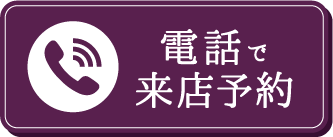 電話で
来店予約